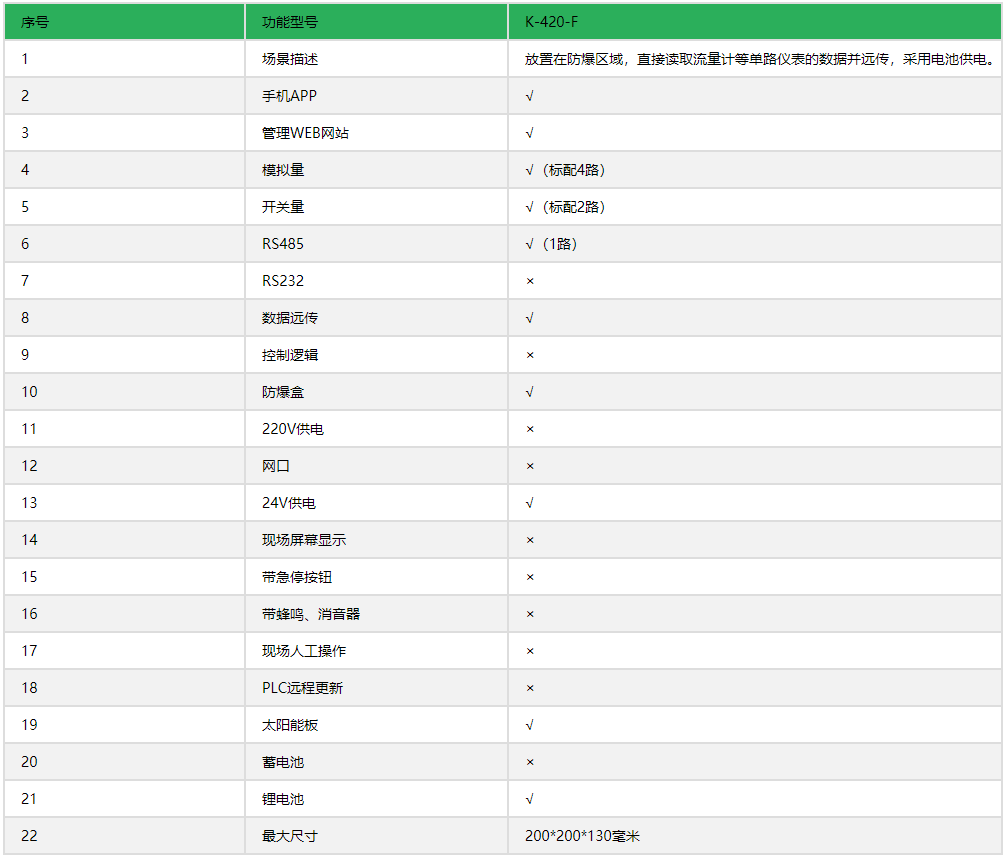 | 序号 | 功能型号 | K-420-F |
|---|---|---|
| 1 | 场景描述 | 放置在防爆区域，直接读取流量计等单路仪表的数据并远传，采用电池供电。 |
| 2 | 手机APP | √ |
| 3 | 管理WEB网站 | √ |
| 4 | 模拟量 | √（标配4路） |
| 5 | 开关量 | √（标配2路） |
| 6 | RS485 | √（1路） |
| 7 | RS232 | × |
| 8 | 数据远传 | √ |
| 9 | 控制逻辑 | × |
| 10 | 防爆盒 | √ |
| 11 | 220V供电 | × |
| 12 | 网口 | × |
| 13 | 24V供电 | √ |
| 14 | 现场屏幕显示 | × |
| 15 | 带急停按钮 | × |
| 16 | 带蜂鸣、消音器 | × |
| 17 | 现场人工操作 | × |
| 18 | PLC远程更新 | × |
| 19 | 太阳能板 | √ |
| 20 | 蓄电池 | × |
| 21 | 锂电池 | √ |
| 22 | 最大尺寸 | 200*200*130毫米 |